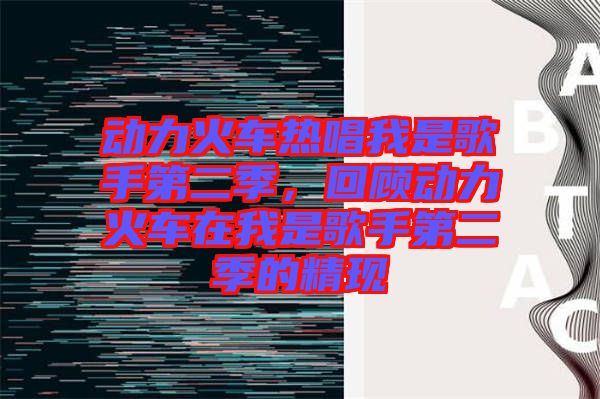 动力火车热唱我是歌手第二季，回顾动力火车在我是歌手第二季的精现

A
B
T
A
C